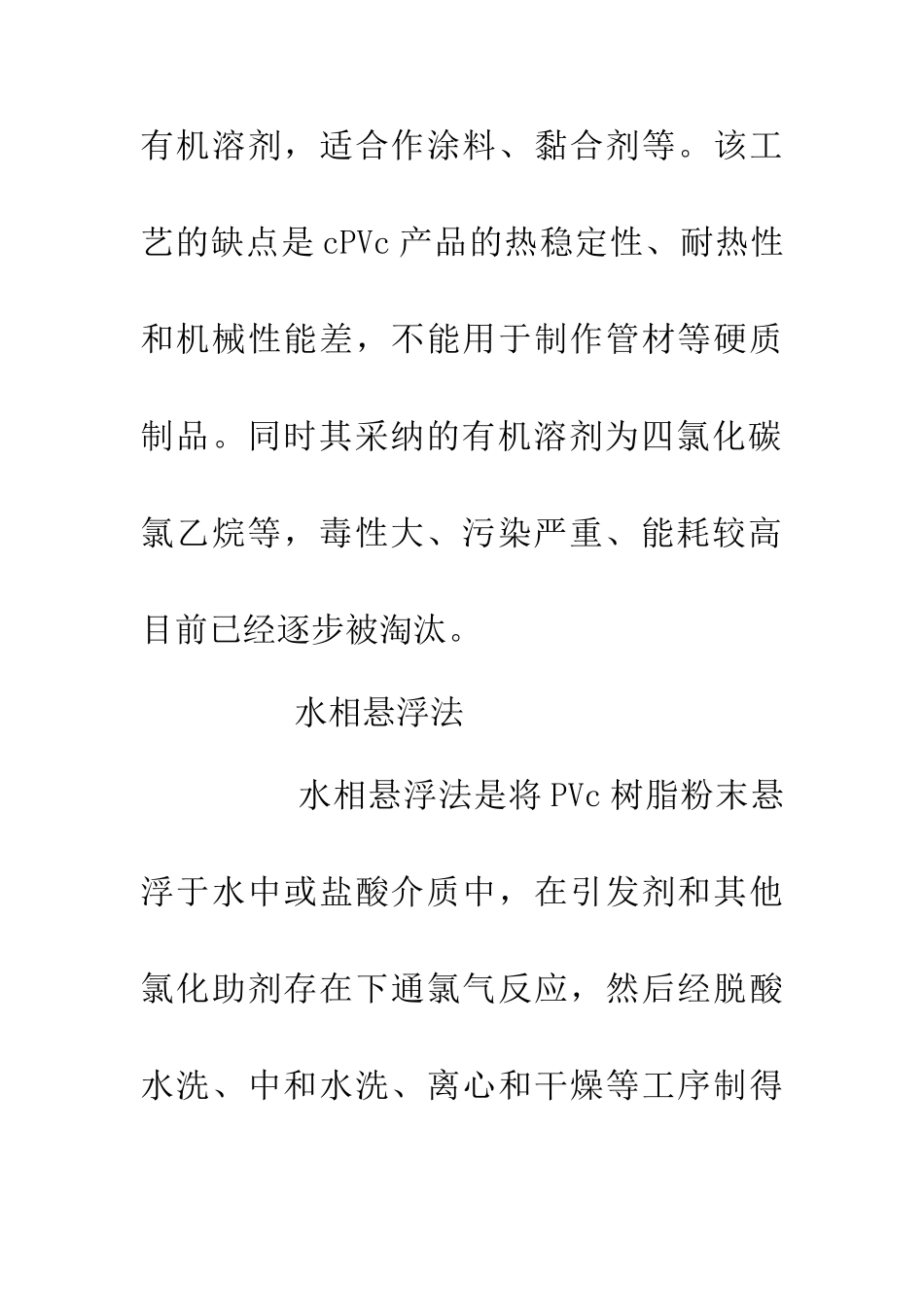 有机溶剂，适合作涂料、黏合剂等。该工艺的缺点是cPVc产品的热稳定性、耐热性和机械性能差，不能用于制作管材等硬质制品。同时其采纳的有机溶剂为四氯化碳氯乙烷等，毒性大、污染严重、能耗较高目前已经逐步被淘汰。

水相悬浮法

水相悬浮法是将PVc树脂粉末悬浮于水中或盐酸介质中，在引发剂和其他氯化助剂存在下通氯气反应，然后经脱酸水洗、中和水洗、离心和干燥等工序制得